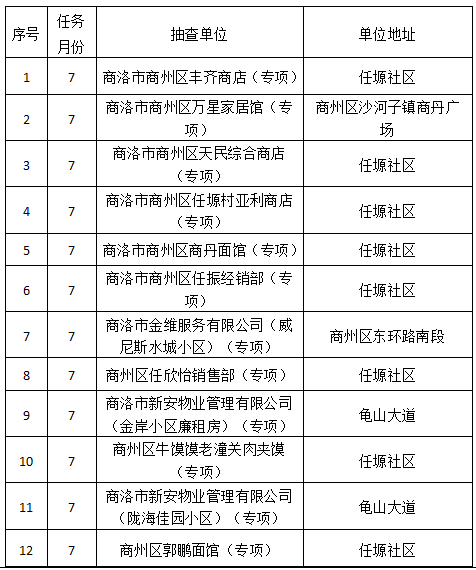 | 序号 | 任务月份 | 抽查单位 | 单位地址 |
|---|---|---|---|
| 1 | 7 | 商洛市商州区丰齐商店（专项） | 任塬社区 |
| 2 | 7 | 商洛市商州区万星家居馆（专项） | 商州区沙河子镇商丹广场 |
| 3 | 7 | 商洛市商州区天民综合商店（专项） | 任塬社区 |
| 4 | 7 | 商洛市商州区任塬村亚利商店（专项） | 任塬社区 |
| 5 | 7 | 商洛市商州区商丹面馆（专项） | 任塬社区 |
| 6 | 7 | 商洛市商州区任振经销部（专项） | 任塬社区 |
| 7 | 7 | 商洛市金维服务有限公司（威尼斯水城小区）（专项） | 商州区东环路南段 |
| 8 | 7 | 商州区任欣怡销售部（专项） | 任塬社区 |
| 9 | 7 | 商洛市新安物业管理有限公司（金岸小区廉租房）（专项） | 龟山大道 |
| 10 | 7 | 商州区牛馍馍老潼关肉夹馍（专项） | 任塬社区 |
| 11 | 7 | 商洛市新安物业管理有限公司（陇海佳园小区）（专项） | 龟山大道 |
| 12 | 7 | 商州区郭鹏面馆（专项） | 任塬社区 |